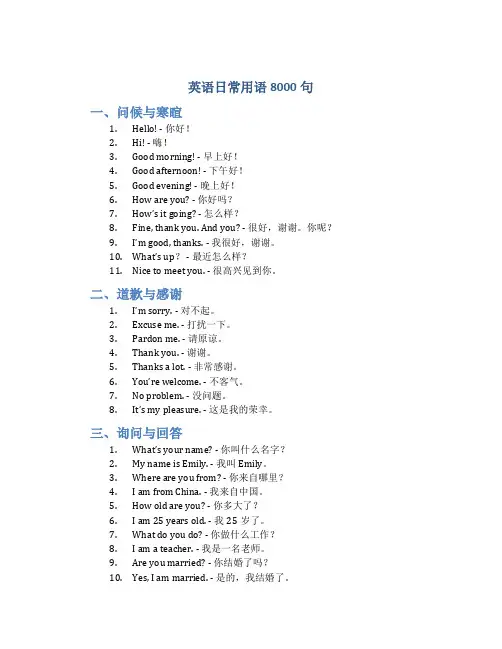 英语日常用语 8000 句

一、问候与寒暄

1. Hello! - 你好！
2. Hi! - 嗨！
3. Good morning! - 早上好！
4. Good afternoon! - 下午好！
5. Good evening! - 晚上好！
6. How are you? - 你好吗？
7. How's it going? - 怎么样？
8. Fine, thank you. And you? - 很好，谢谢。你呢？
9. I'm good, thanks. - 我很好，谢谢。
10. What's up？ - 最近怎么样？
11. Nice to meet you. - 很高兴见到你。

二、道歉与感谢

1. I'm sorry. - 对不起。
2. Excuse me. - 打扰一下。
3. Pardon me. - 请原谅。
4. Thank you. - 谢谢。
5. Thanks a lot. - 非常感谢。
6. You're welcome. - 不客气。
7. No problem. - 没问题。
8. It's my pleasure. - 这是我的荣幸。

三、询问与回答

1. What's your name? - 你叫什么名字？
2. My name is Emily. - 我叫 Emily。
3. Where are you from? - 你来自哪里？
4. I am from China. - 我来自中国。
5. How old are you? - 你多大了？
6. I am 25 years old. - 我 25 岁了。
7. What do you do? - 你做什么工作？
8. I am a teacher. - 我是一名老师。
9. Are you married? - 你结婚了吗？
10. Yes, I am married. - 是的，我结婚了。